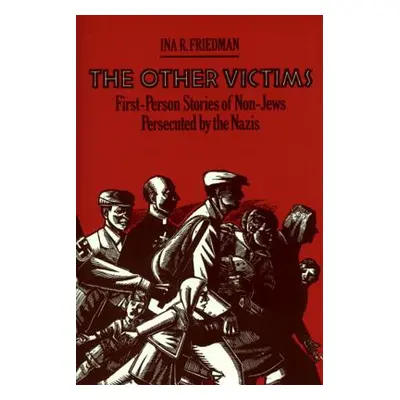 INA R. FRIEDMAN

THE OTHER VICTIMS

First-Person Stories of Non-Jews Persecuted by the Nazis